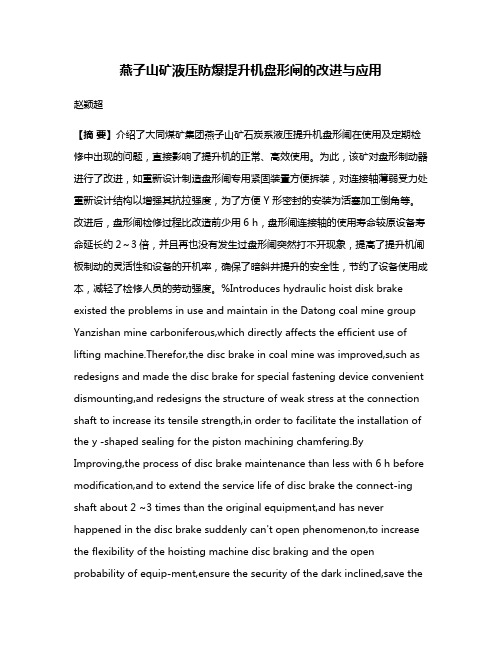 燕子山矿液压防爆提升机盘形闸的改进与应用

赵颖超

【摘 要】介绍了大同煤矿集团燕子山矿石炭系液压提升机盘形闸在使用及定期检修中出现的问题，直接影响了提升机的正常、高效使用。为此，该矿对盘形制动器进行了改进，如重新设计制造盘形闸专用紧固装置方便拆装，对连接轴薄弱受力处重新设计结构以增强其抗拉强度，为了方便 Y 形密封的安装为活塞加工倒角等。改进后，盘形闸检修过程比改造前少用 6 h，盘形闸连接轴的使用寿命较原设备寿命延长约 2～3 倍，并且再也没有发生过盘形闸突然打不开现象，提高了提升机闸板制动的灵活性和设备的开机率，确保了暗斜井提升的安全性，节约了设备使用成本，减轻了检修人员的劳动强度。%Introduces hydraulic hoist disk brake existed the problems in use and maintain in the Datong coal mine group Yanzishan mine carboniferous,which directly affects the efficient use of lifting machine.Therefor,the disc brake in coal mine was improved,such as redesigns and made the disc brake for special fastening device convenient dismounting,and redesigns the structure of weak stress at the connection shaft to increase its tensile strength,in order to facilitate the installation of the y -shaped sealing for the piston machining chamfering.By Improving,the process of disc brake maintenance than less with 6 h before modification,and to extend the service life of disc brake the connect-ing shaft about 2 ~3 times than the original equipment,and has never happened in the disc brake suddenly can't open phenomenon,to increase the flexibility of the hoisting machine disc braking and the open probability of equip-ment,ensure the security of the dark inclined,save the